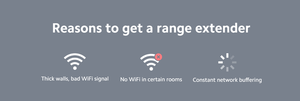 Reasons to get a range extender

Thick walls, bad WiFi signal

No WiFi in certain rooms

Constant network buffering